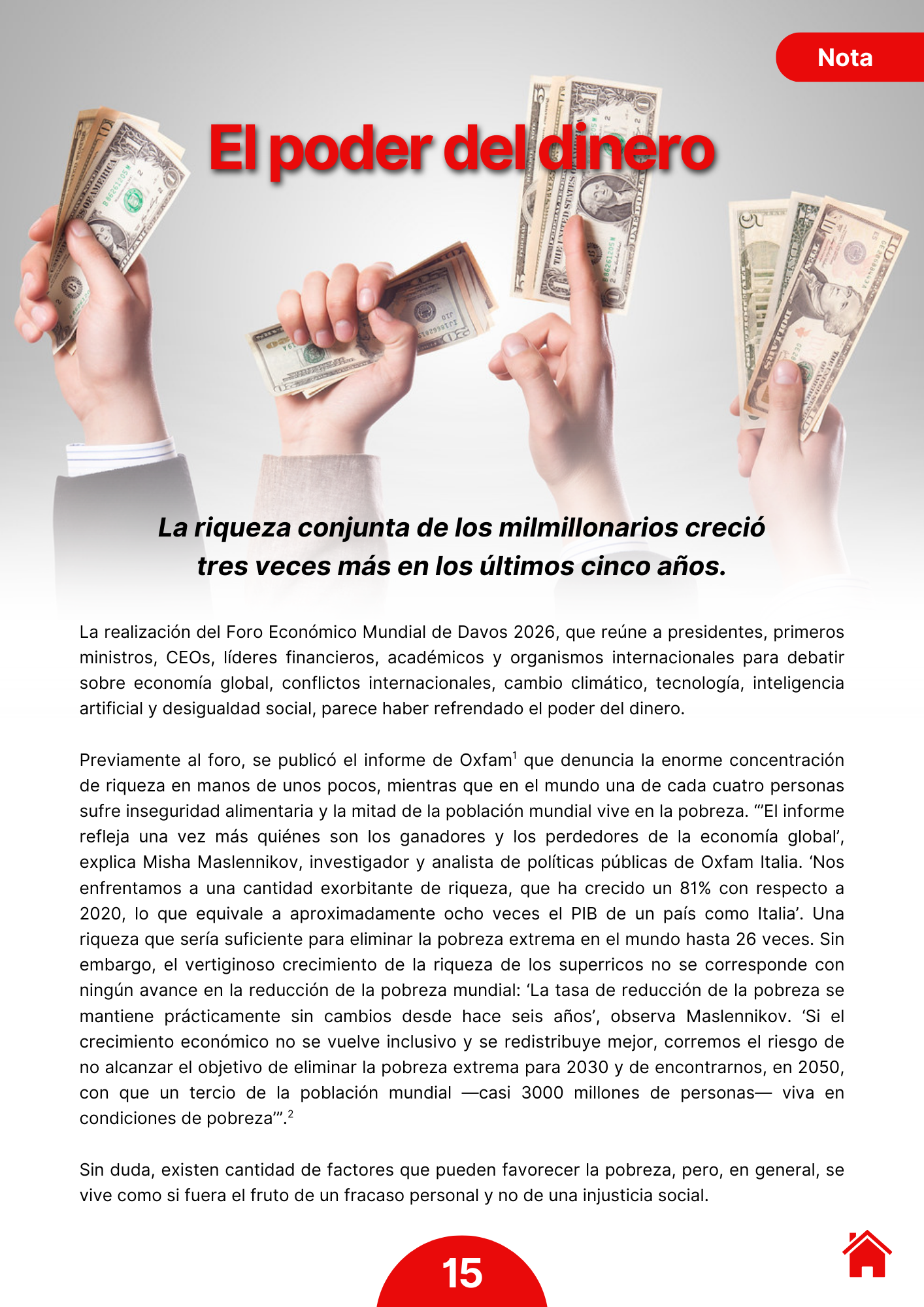 Nota

El poder del dinero

La riqueza conjunta de los milmillonarios creció tres veces más en los últimos cinco años.

La realización del Foro Económico Mundial de Davos 2026, que reúne a presidentes, primeros ministros, CEOs, líderes financieros, académicos y organismos internacionales para debatir sobre economía global, conflictos internacionales, cambio climático, tecnología, inteligencia artificial y desigualdad social, parece haber refrendado el poder del dinero.

Previamente al foro, se publicó el informe de Oxfam$^{1}$ que denuncia la enorme concentración de riqueza en manos de unos pocos, mientras que en el mundo una de cada cuatro personas sufre inseguridad alimentaria y la mitad de la población mundial vive en la pobreza. "'El informe refleja una vez más quiénes son los ganadores y los perdedores de la economía global', explica Misha Maslennikov, investigador y analista de políticas públicas de Oxfam Italia. 'Nos enfrentamos a una cantidad exorbitante de riqueza, que ha crecido un 81% con respecto a 2020, lo que equivale a aproximadamente ocho veces el PIB de un país como Italia'. Una riqueza que sería suficiente para eliminar la pobreza extrema en el mundo hasta 26 veces. Sin embargo, el vertiginoso crecimiento de la riqueza de los superricos no se corresponde con ningún avance en la reducción de la pobreza mundial: 'La tasa de reducción de la pobreza se mantiene prácticamente sin cambios desde hace seis años', observa Maslennikov. 'Si el crecimiento económico no se vuelve inclusivo y se redistribuye mejor, corremos el riesgo de no alcanzar el objetivo de eliminar la pobreza extrema para 2030 y de encontrarnos, en 2050, con que un tercio de la población mundial —casi 3000 millones de personas— viva en condiciones de pobreza'".$^{2}$

Sin duda, existen cantidad de factores que pueden favorecer la pobreza, pero, en general, se vive como si fuera el fruto de un fracaso personal y no de una injusticia social.

15